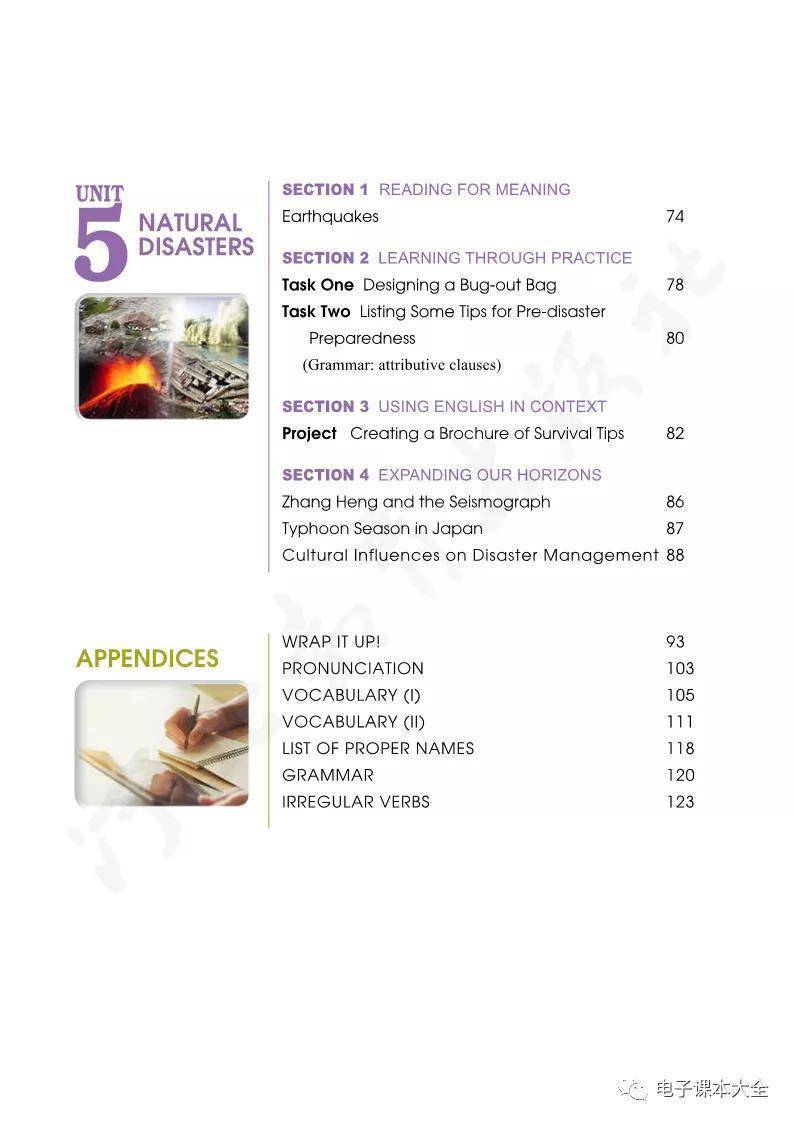 UNIT 5 NATURAL DISASTERS

SECTION 1 READING FOR MEANING
Earthquakes 74

SECTION 2 LEARNING THROUGH PRACTICE
Task One Designing a Bug-out Bag 78
Task Two Listing Some Tips for Pre-disaster Preparedness 80
(Grammar: attributive clauses)

SECTION 3 USING ENGLISH IN CONTEXT
Project Creating a Brochure of Survival Tips 82

SECTION 4 EXPANDING OUR HORIZONS
Zhang Heng and the Seismograph 86
Typhoon Season in Japan 87
Cultural Influences on Disaster Management 88

APPENDICES

WRAP IT UP! 93
PRONUNCIATION 103
VOCABULARY (I) 105
VOCABULARY (II) 111
LIST OF PROPER NAMES 118
GRAMMAR 120
IRREGULAR VERBS 123

电子课本大全